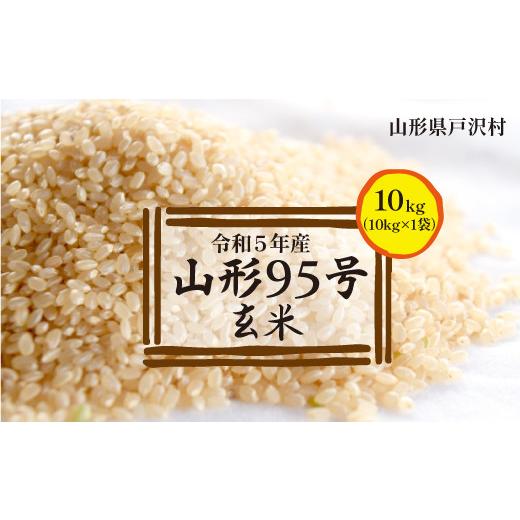 山形県戸沢村

10kg
(10kg×1袋)

令和5年産
山形95号
玄米